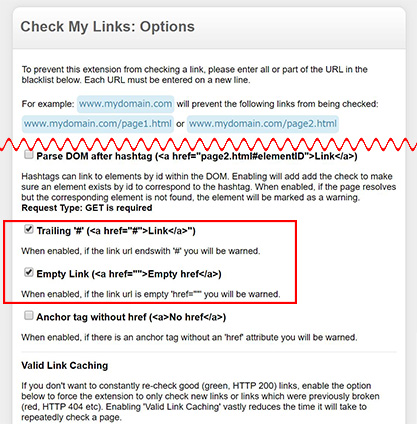 Check My Links: Options

To prevent this extension from checking a link, please enter all or part of the URL in the blacklist below. Each URL must be entered on a new line.

For example: www.mydomain.com will prevent the following links from being checked: www.mydomain.com/page1.html or www.mydomain.com/page2.html

Parse DOM after hashtag (<a href="page2.html#elementID">Link</a>)

Hashtags can link to elements by id within the DOM. Enabling will add add the check to make sure an element exists by id to correspond to the hashtag. When enabled, if the page resolves but the corresponding element is not found, the element will be marked as a warning.
Request Type: GET is required

Trailing '#' (<a href="#">Link</a>")

When enabled, if the link url endswith '#' you will be warned.

Empty Link (<a href="">Empty href</a>)

When enabled, if the link url is empty 'href=""' you will be warned.

Anchor tag without href (<a>No href</a>)

When enabled, if there is an anchor tag without an 'href' attribute you will be warned.

Valid Link Caching

If you don't want to constantly re-check good (green, HTTP 200) links, enable the option below to force the extension to only check new links or links which were previously broken (red, HTTP 404 etc). Enabling 'Valid Link Caching' vastly reduces the time it will take to repeatedly check a page.